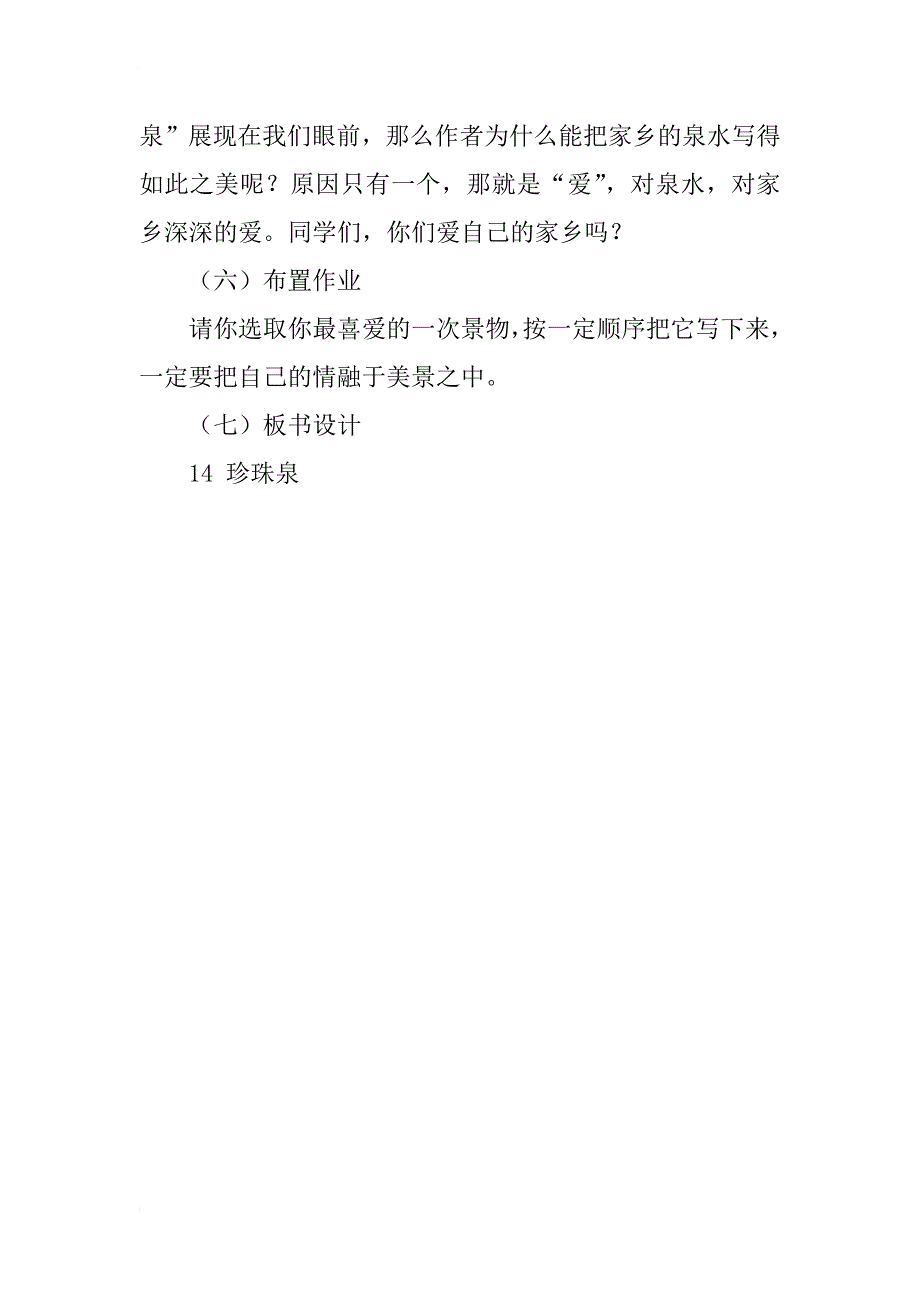 泉”展现在我们眼前，那么作者为什么能把家乡的泉水写得如此之美呢？原因只有一个，那就是“爱”，对泉水，对家乡深深的爱。同学们，你们爱自己的家乡吗？

（六）布置作业

请你选取你最喜爱的一次景物，按一定顺序把它写下来，一定要把自己的情融于美景之中。

（七）板书设计

14 珍珠泉